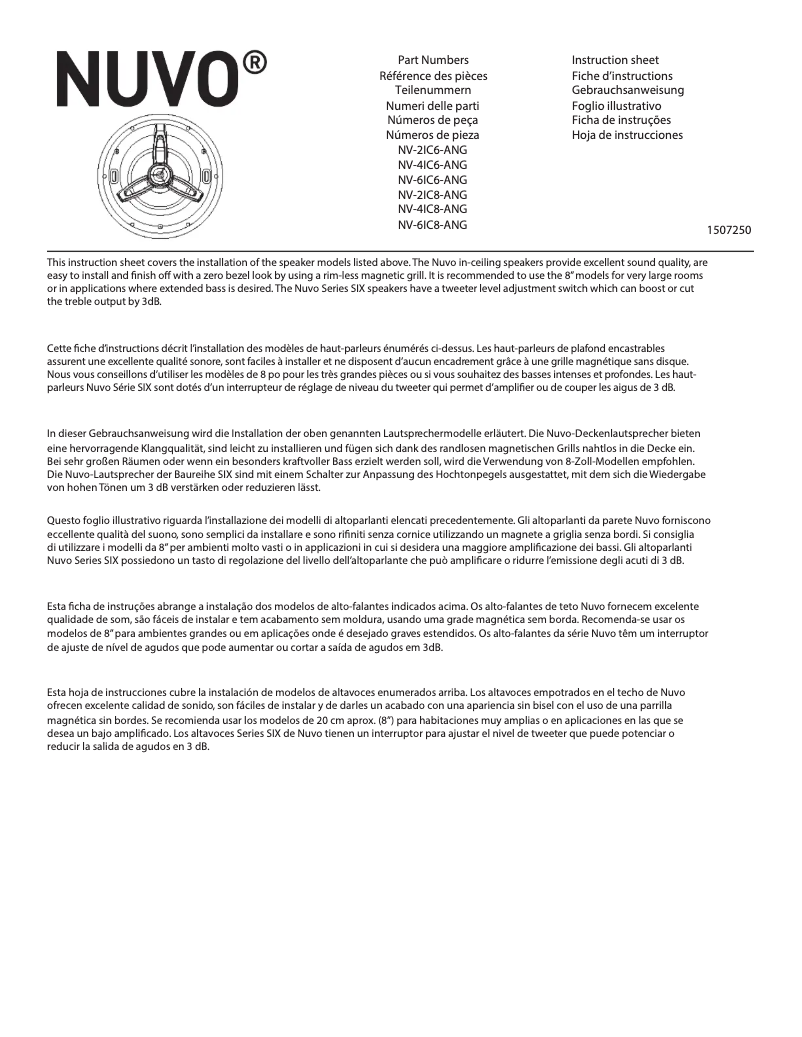 NUVO®

Part Numbers
Référence des pièces
Teilenummern
Numeri delle parti
Números de peça
Números de pieza
NV-2IC6-ANG
NV-4IC6-ANG
NV-6IC6-ANG
NV-2IC8-ANG
NV-4IC8-ANG
NV-6IC8-ANG

Instruction sheet
Fiche d'instructions
Gebrauchsanweisung
Foglio illustrativo
Ficha de instruções
Hoja de instrucciones

1507250

This instruction sheet covers the installation of the speaker models listed above. The Nuvo in-ceiling speakers provide excellent sound quality, are easy to install and finish off with a zero bezel look by using a rim-less magnetic grill. It is recommended to use the 8" models for very large rooms or in applications where extended bass is desired. The Nuvo Series SIX speakers have a tweeter level adjustment switch which can boost or cut the treble output by 3dB.

Cette fiche d'instructions décrit l'installation des modèles de haut-parleurs énumérés ci-dessus. Les haut-parleurs de plafond encastrables assurent une excellente qualité sonore, sont faciles à installer et ne disposent d'aucun encadrement grâce à une grille magnétique sans disque. Nous vous conseillons d'utiliser les modèles de 8 po pour les très grandes pièces ou si vous souhaitez des basses intenses et profondes. Les haut-parleurs Nuvo Série SIX sont dotés d'un interrupteur de réglage de niveau du tweeter qui permet d'amplifier ou de couper les aigus de 3 dB.

In dieser Gebrauchsanweisung wird die Installation der oben genannten Lautsprechermodelle erläutert. Die Nuvo-Deckenlautsprecher bieten eine hervorragende Klangqualität, sind leicht zu installieren und fügen sich dank des randlosen magnetischen Grills nahtlos in die Decke ein. Bei sehr großen Räumen oder wenn ein besonders kraftvoller Bass erzielt werden soll, wird die Verwendung von 8-Zoll-Modellen empfohlen. Die Nuvo-Lautsprecher der Baureihe SIX sind mit einem Schalter zur Anpassung des Hochtonpegels ausgestattet, mit dem sich die Wiedergabe von hohen Tönen um 3 dB verstärken oder reduzieren lässt.

Questo foglio illustrativo riguarda l'installazione dei modelli di altoparlanti elencati precedentemente. Gli altoparlanti da parete Nuvo forniscono eccellente qualità del suono, sono semplici da installare e sono rifiniti senza cornice utilizzando un magnete a griglia senza bordi. Si consiglia di utilizzare i modelli da 8" per ambienti molto vasti o in applicazioni in cui si desidera una maggiore amplificazione dei bassi. Gli altoparlanti Nuvo Series SIX possiedono un tasto di regolazione del livello dell'altoparlante che può amplificare o ridurre l'emissione degli acuti di 3 dB.

Esta ficha de instruções abrange a instalação dos modelos de alto-falantes indicados acima. Os alto-falantes de teto Nuvo fornecem excelente qualidade de som, são fáceis de instalar e tem acabamento sem moldura, usando uma grade magnética sem borda. Recomenda-se usar os modelos de 8" para ambientes grandes ou em aplicações onde é desejado graves estendidos. Os alto-falantes da série Nuvo têm um interruptor de ajuste de nível de agudos que pode aumentar ou cortar a saída de agudos em 3dB.

Esta hoja de instrucciones cubre la instalación de modelos de altavoces enumerados arriba. Los altavoces empotrados en el techo de Nuvo ofrecen excelente calidad de sonido, son fáciles de instalar y de darles un acabado con una apariencia sin bisel con el uso de una parrilla magnética sin bordes. Se recomienda usar los modelos de 20 cm aprox. (8") para habitaciones muy amplias o en aplicaciones en las que se desea un bajo amplificado. Los altavoces Series SIX de Nuvo tienen un interruptor para ajustar el nivel de tweeter que puede potenciar o reducir la salida de agudos en 3 dB.